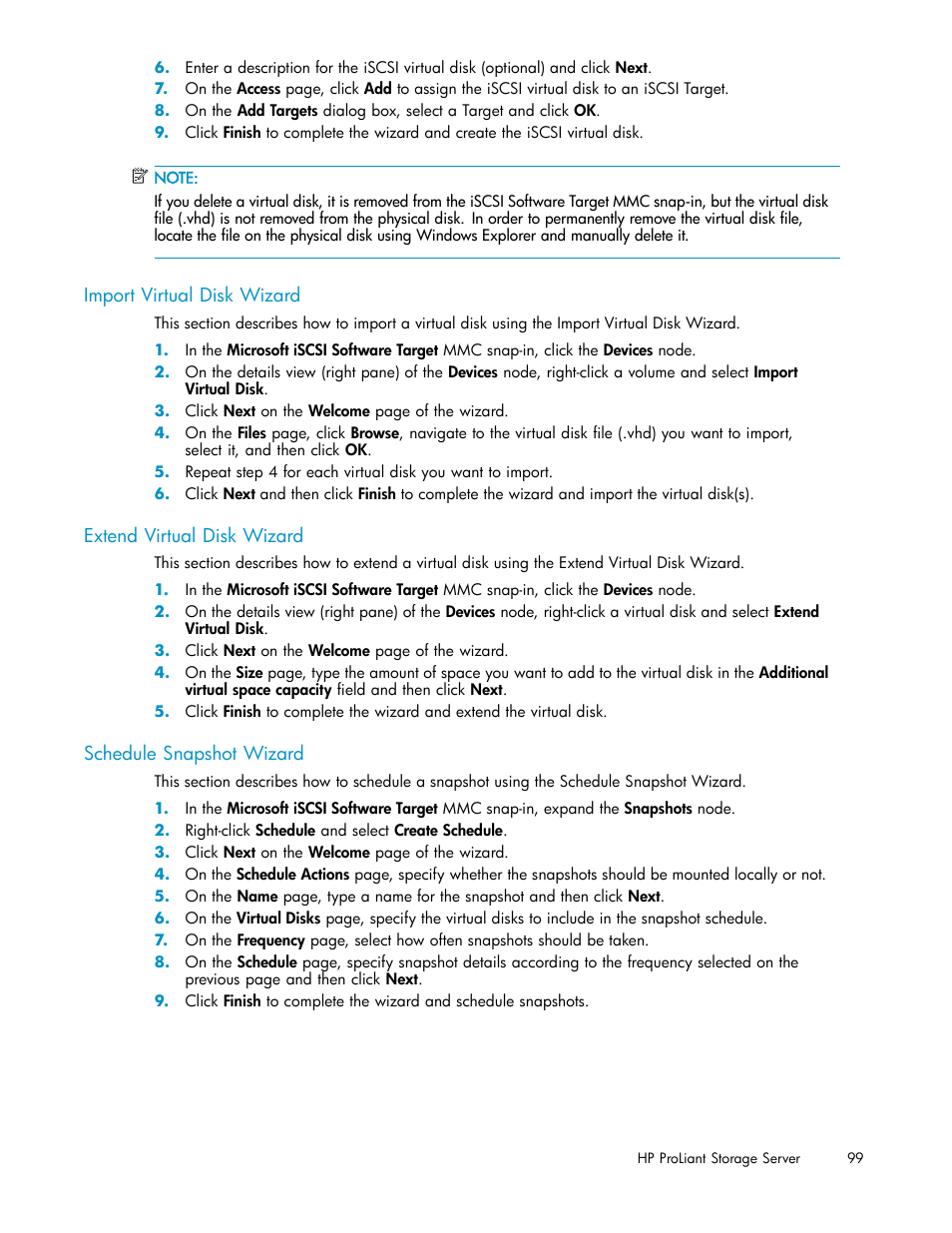 6. Enter a description for the iSCSI virtual disk (optional) and click Next.
7. On the Access page, click Add to assign the iSCSI virtual disk to an iSCSI Target.
8. On the Add Targets dialog box, select a Target and click OK.
9. Click Finish to complete the wizard and create the iSCSI virtual disk.

NOTE:
If you delete a virtual disk, it is removed from the iSCSI Software Target MMC snap-in, but the virtual disk file (.vhd) is not removed from the physical disk. In order to permanently remove the virtual disk file, locate the file on the physical disk using Windows Explorer and manually delete it.

Import Virtual Disk Wizard

This section describes how to import a virtual disk using the Import Virtual Disk Wizard.

1. In the Microsoft iSCSI Software Target MMC snap-in, click the Devices node.
2. On the details view (right pane) of the Devices node, right-click a volume and select Import Virtual Disk.
3. Click Next on the Welcome page of the wizard.
4. On the Files page, click Browse, navigate to the virtual disk file (.vhd) you want to import, select it, and then click OK.
5. Repeat step 4 for each virtual disk you want to import.
6. Click Next and then click Finish to complete the wizard and import the virtual disk(s).

Extend Virtual Disk Wizard

This section describes how to extend a virtual disk using the Extend Virtual Disk Wizard.

1. In the Microsoft iSCSI Software Target MMC snap-in, click the Devices node.
2. On the details view (right pane) of the Devices node, right-click a virtual disk and select Extend Virtual Disk.
3. Click Next on the Welcome page of the wizard.
4. On the Size page, type the amount of space you want to add to the virtual disk in the Additional virtual space capacity field and then click Next.
5. Click Finish to complete the wizard and extend the virtual disk.

Schedule Snapshot Wizard

This section describes how to schedule a snapshot using the Schedule Snapshot Wizard.

1. In the Microsoft iSCSI Software Target MMC snap-in, expand the Snapshots node.
2. Right-click Schedule and select Create Schedule.
3. Click Next on the Welcome page of the wizard.
4. On the Schedule Actions page, specify whether the snapshots should be mounted locally or not.
5. On the Name page, type a name for the snapshot and then click Next.
6. On the Virtual Disks page, specify the virtual disks to include in the snapshot schedule.
7. On the Frequency page, select how often snapshots should be taken.
8. On the Schedule page, specify snapshot details according to the frequency selected on the previous page and then click Next.
9. Click Finish to complete the wizard and schedule snapshots.

HP ProLiant Storage Server 99